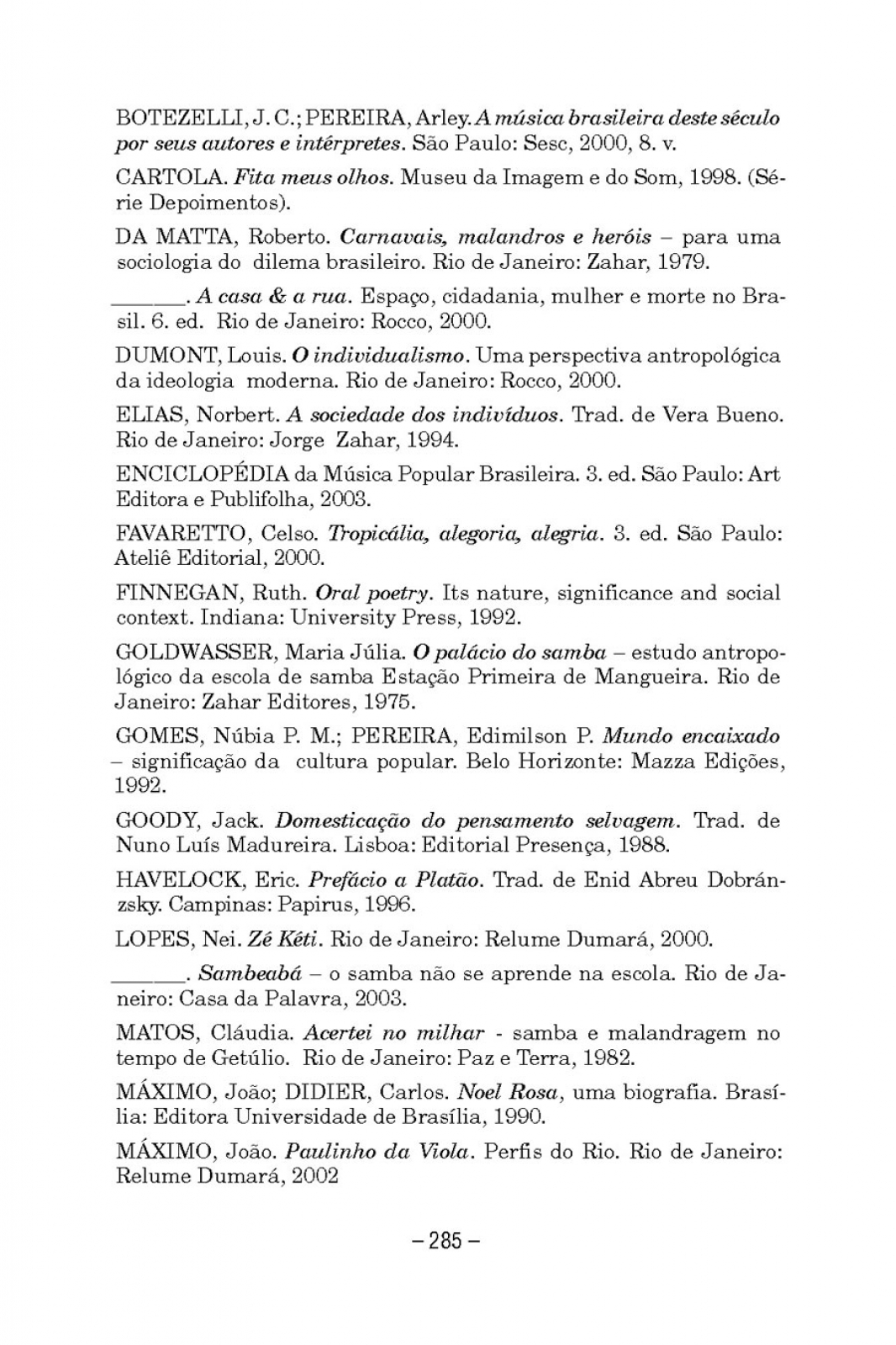 BOTEZELLI, J. C.; PEREIRA, Arley. A música brasileira deste século por seus autores e intérpretes. São Paulo: Sesc, 2000, 8. v.

CARTOLA. Fita meus olhos. Museu da Imagem e do Som, 1998. (Série Depoimentos).

DA MATTA, Roberto. Carnavais, malandros e heróis – para uma sociologia do dilema brasileiro. Rio de Janeiro: Zahar, 1979.

______. A casa & a rua. Espaço, cidadania, mulher e morte no Brasil. 6. ed. Rio de Janeiro: Rocco, 2000.

DUMONT, Louis. O individualismo. Uma perspectiva antropológica da ideologia moderna. Rio de Janeiro: Rocco, 2000.

ELIAS, Norbert. A sociedade dos indivíduos. Trad. de Vera Bueno. Rio de Janeiro: Jorge Zahar, 1994.

ENCICLOPÉDIA da Música Popular Brasileira. 3. ed. São Paulo: Art Editora e Publifolha, 2003.

FAVARETTO, Celso. Tropicália, alegoria, alegria. 3. ed. São Paulo: Ateliê Editorial, 2000.

FINNEGAN, Ruth. Oral poetry. Its nature, significance and social context. Indiana: University Press, 1992.

GOLDWASSER, Maria Júlia. O palácio do samba – estudo antropológico da escola de samba Estação Primeira de Mangueira. Rio de Janeiro: Zahar Editores, 1975.

GOMES, Núbia P. M.; PEREIRA, Edimilson P. Mundo encaixado – significação da cultura popular. Belo Horizonte: Mazza Edições, 1992.

GOODY, Jack. Domesticação do pensamento selvagem. Trad. de Nuno Luís Madureira. Lisboa: Editorial Presença, 1988.

HAVELOCK, Eric. Prefácio a Platão. Trad. de Enid Abreu Dobránzsky. Campinas: Papirus, 1996.

LOPES, Nei. Zé Kéti. Rio de Janeiro: Relume Dumará, 2000.

______. Sambeabá – o samba não se aprende na escola. Rio de Janeiro: Casa da Palavra, 2003.

MATOS, Cláudia. Acertei no milhar - samba e malandragem no tempo de Getúlio. Rio de Janeiro: Paz e Terra, 1982.

MÁXIMO, João; DIDIER, Carlos. Noel Rosa, uma biografia. Brasília: Editora Universidade de Brasília, 1990.

MÁXIMO, João. Paulinho da Viola. Perfis do Rio. Rio de Janeiro: Relume Dumará, 2002

– 285 –